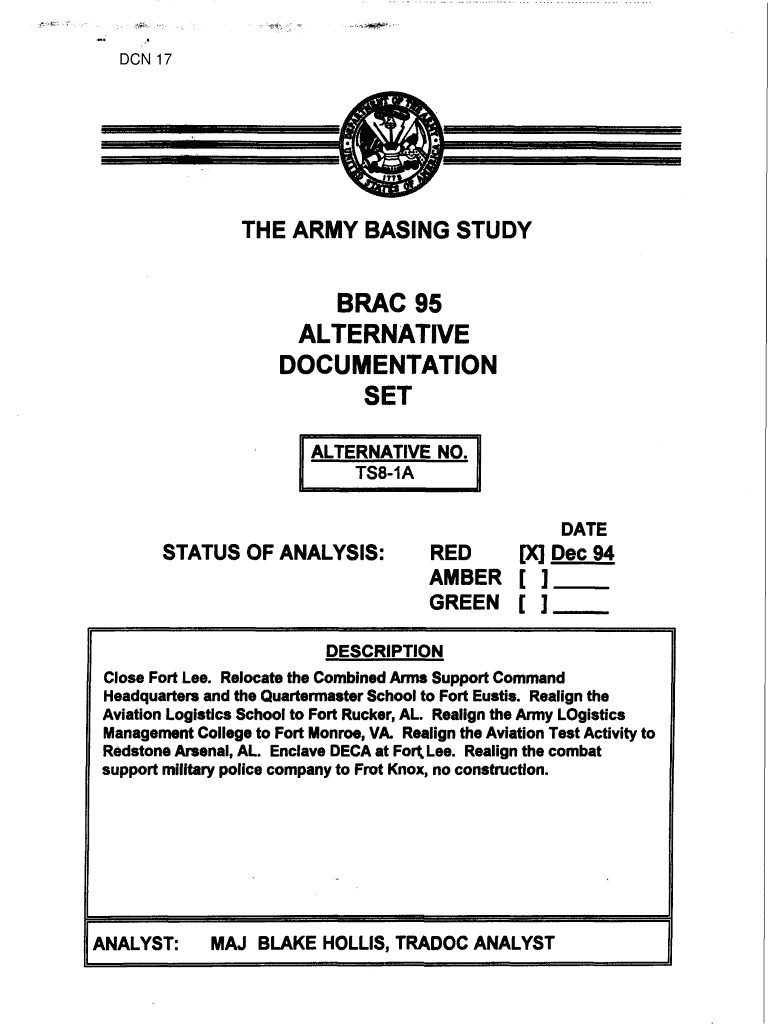 DCN 17

THE ARMY BASING STUDY

BRAC 95
ALTERNATIVE
DOCUMENTATION
SET

ALTERNATIVE NO.
TS8-1A

DATE

STATUS OF ANALYSIS: RED [X] Dec 94
AMBER [ ] ____
GREEN [ ] ____

DESCRIPTION

Close Fort Lee. Relocate the Combined Arms Support Command Headquarters and the Quartermaster School to Fort Eustis. Realign the Aviation Logistics School to Fort Rucker, AL. Realign the Army LOgistics Management College to Fort Monroe, VA. Realign the Aviation Test Activity to Redstone Arsenal, AL. Enclave DECA at Fort Lee. Realign the combat support military police company to Frot Knox, no construction.

ANALYST: MAJ BLAKE HOLLIS, TRADOC ANALYST